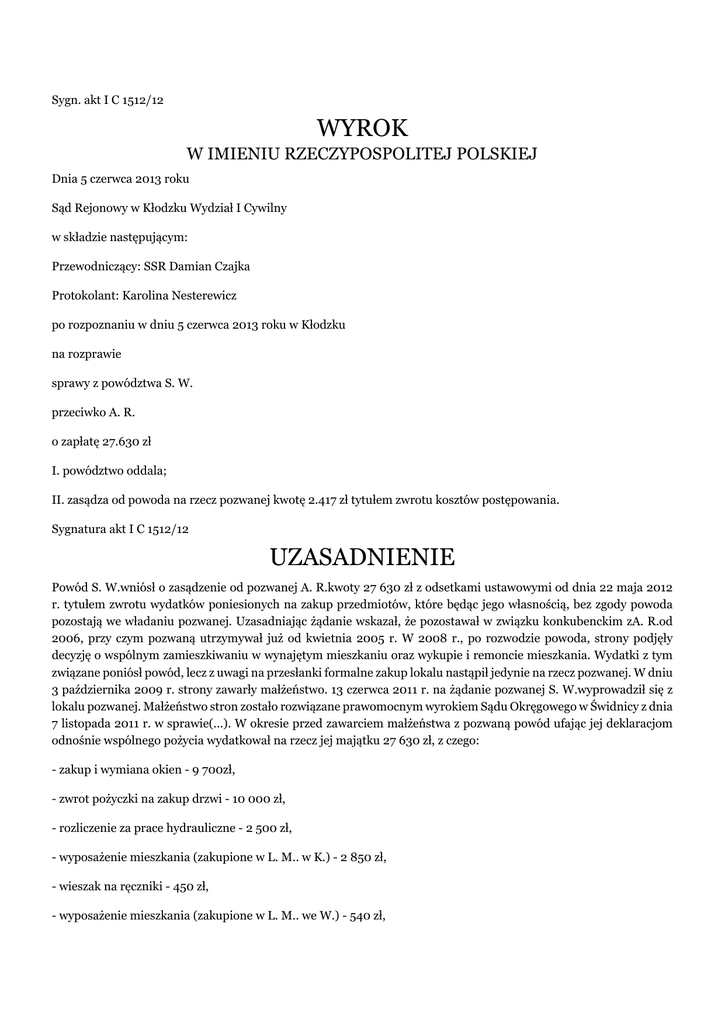 Sygn. akt I C 1512/12

WYROK
W IMIENIU RZECZYPOSPOLITEJ POLSKIEJ

Dnia 5 czerwca 2013 roku

Sąd Rejonowy w Kłodzku Wydział I Cywilny

w składzie następującym:

Przewodniczący: SSR Damian Czajka

Protokolant: Karolina Nesterewicz

po rozpoznaniu w dniu 5 czerwca 2013 roku w Kłodzku

na rozprawie

sprawy z powództwa S. W.

przeciwko A. R.

o zapłatę 27.630 zł

I. powództwo oddala;

II. zasądza od powoda na rzecz pozwanej kwotę 2.417 zł tytułem zwrotu kosztów postępowania.

Sygnatura akt I C 1512/12

UZASADNIENIE

Powód S. W.wniósł o zasądzenie od pozwanej A. R.kwoty 27 630 zł z odsetkami ustawowymi od dnia 22 maja 2012 r. tytułem zwrotu wydatków poniesionych na zakup przedmiotów, które będąc jego własnością, bez zgody powoda pozostają we władaniu pozwanej. Uzasadniając żądanie wskazał, że pozostawał w związku konkubenckim zA. R.od 2006, przy czym pozwaną utrzymywał już od kwietnia 2005 r. W 2008 r., po rozwodzie powoda, strony podjęły decyzję o wspólnym zamieszkiwaniu w wynajętym mieszkaniu oraz wykupie i remoncie mieszkania. Wydatki z tym związane poniósł powód, lecz z uwagi na przesłanki formalne zakup lokalu nastąpił jedynie na rzecz pozwanej. W dniu 3 października 2009 r. strony zawarły małżeństwo. 13 czerwca 2011 r. na żądanie pozwanej S. W.wyprowadził się z lokalu pozwanej. Małżeństwo stron zostało rozwiązane prawomocnym wyrokiem Sądu Okręgowego w Świdnicy z dnia 7 listopada 2011 r. w sprawie(...). W okresie przed zawarciem małżeństwa z pozwaną powód ufając jej deklaracjom odnośnie wspólnego pożycia wydatkował na rzecz jej majątku 27 630 zł, z czego:

- zakup i wymiana okien - 9 700zł,

- zwrot pożyczki na zakup drzwi - 10 000 zł,

- rozliczenie za prace hydrauliczne - 2 500 zł,

- wyposażenie mieszkania (zakupione w L. M.. w K.) - 2 850 zł,

- wieszak na ręczniki - 450 zł,

- wyposażenie mieszkania (zakupione w L. M.. we W.) - 540 zł,